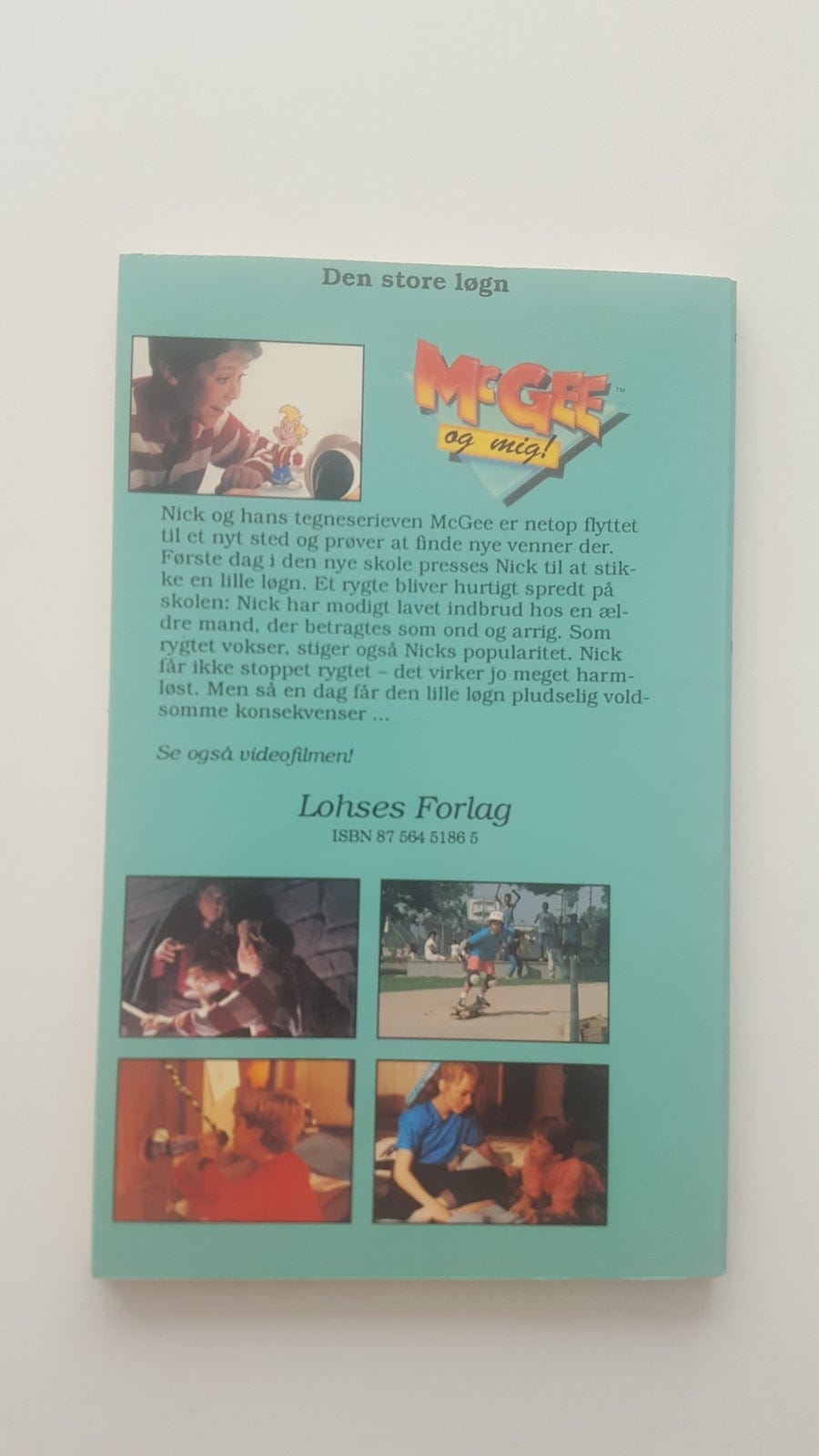 Den store løgn

McGEE™
og mig!

Nick og hans tegneserieven McGee er netop flyttet til et nyt sted og prøver at finde nye venner der. Første dag i den nye skole presses Nick til at stikke en lille løgn. Et rygte bliver hurtigt spredt på skolen: Nick har modigt lavet indbrud hos en ældre mand, der betragtes som ond og arrig. Som rygtet vokser, stiger også Nicks popularitet. Nick får ikke stoppet rygtet – det virker jo meget harmløst. Men så en dag får den lille løgn pludselig voldsomme konsekvenser ...

Se også videofilmen!

Lohses Forlag
ISBN 87 564 5186 5